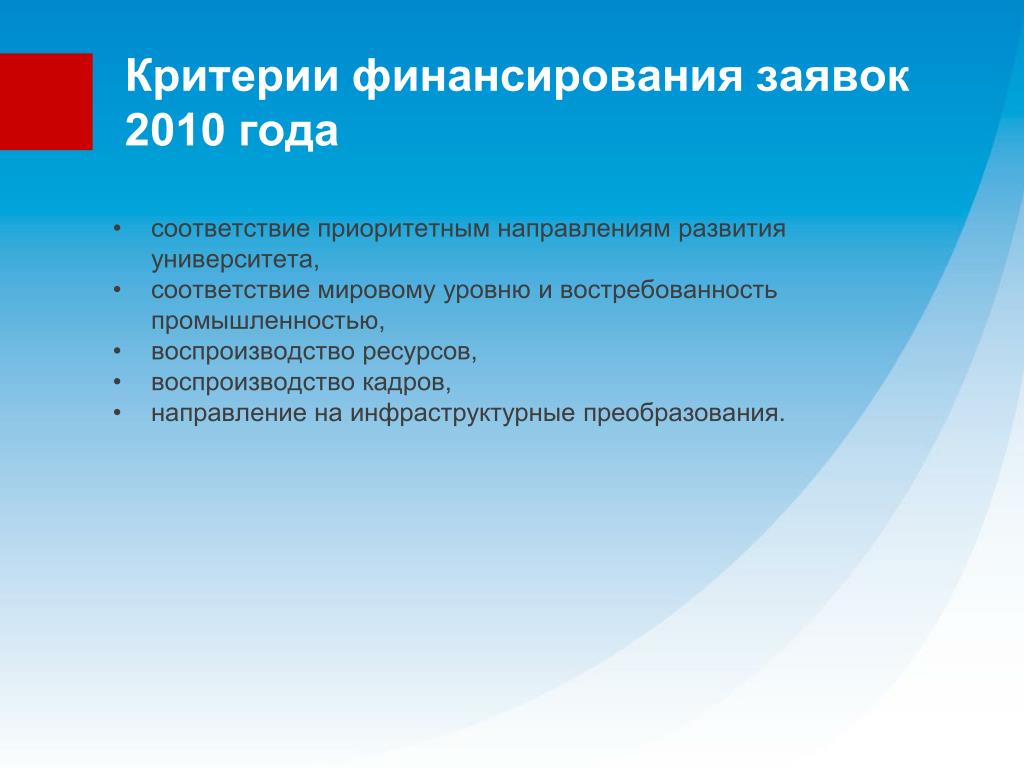 Критерии финансирования заявок 2010 года

• соответствие приоритетным направлениям развития университета,
• соответствие мировому уровню и востребованность промышленностью,
• воспроизводство ресурсов,
• воспроизводство кадров,
• направление на инфраструктурные преобразования.